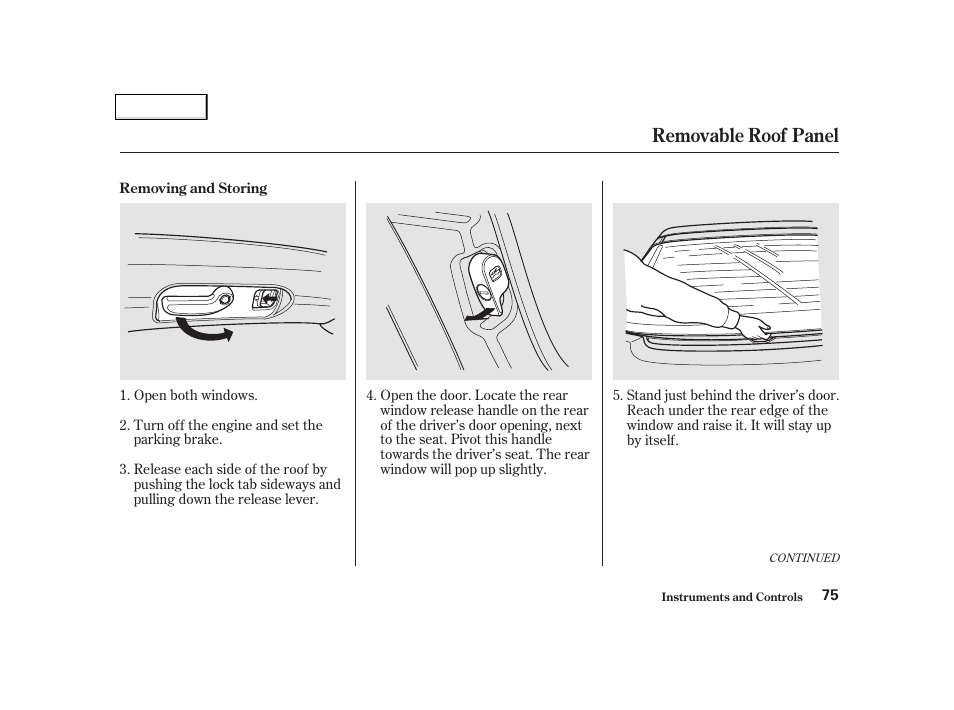 Removable Roof Panel

Removing and Storing

1. Open both windows.

2. Turn off the engine and set the parking brake.

3. Release each side of the roof by pushing the lock tab sideways and pulling down the release lever.

4. Open the door. Locate the rear window release handle on the rear of the driver's door opening, next to the seat. Pivot this handle towards the driver's seat. The rear window will pop up slightly.

5. Stand just behind the driver's door. Reach under the rear edge of the window and raise it. It will stay up by itself.

CONTINUED

Instruments and Controls 75